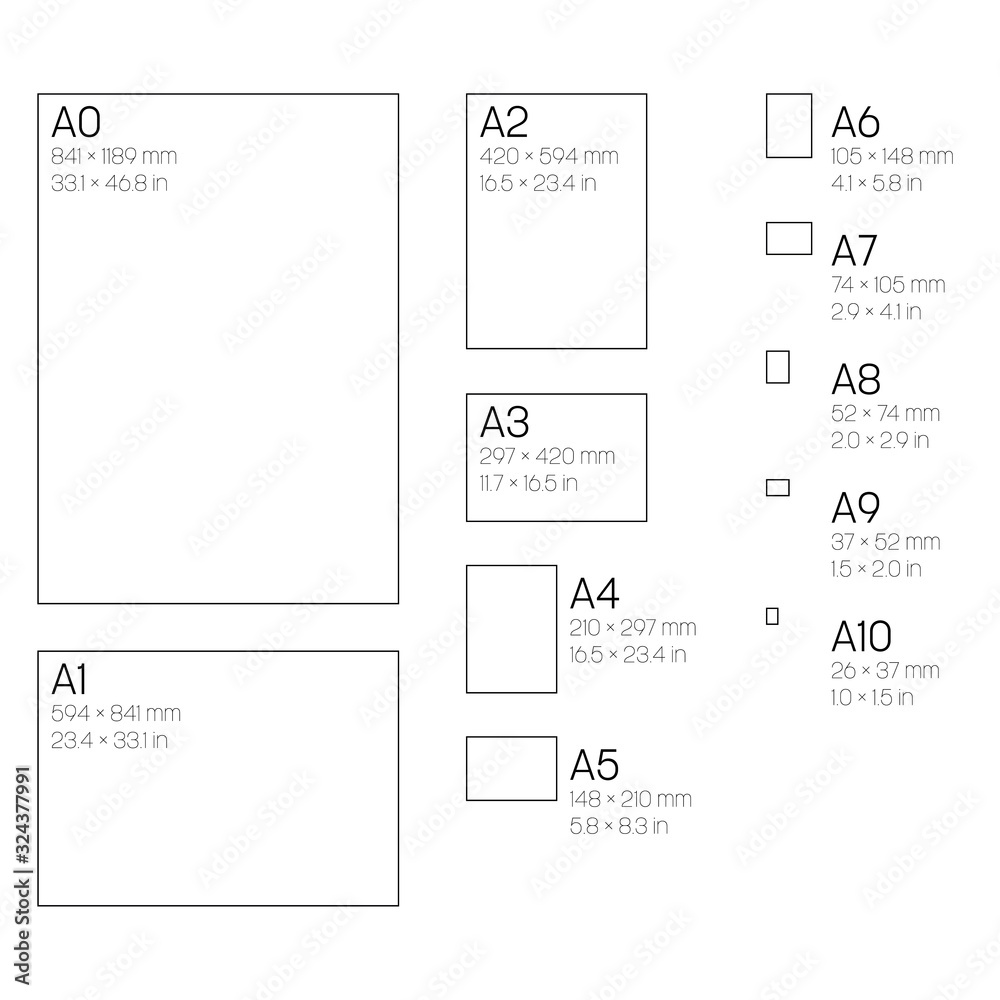 A0
841 × 1189 mm
33.1 × 46.8 in

A1
594 × 841 mm
23.4 × 33.1 in

A2
420 × 594 mm
16.5 × 23.4 in

A3
297 × 420 mm
11.7 × 16.5 in

A4
210 × 297 mm
16.5 × 23.4 in

A5
148 × 210 mm
5.8 × 8.3 in

A6
105 × 148 mm
4.1 × 5.8 in

A7
74 × 105 mm
2.9 × 4.1 in

A8
52 × 74 mm
2.0 × 2.9 in

A9
37 × 52 mm
1.5 × 2.0 in

A10
26 × 37 mm
1.0 × 1.5 in

Adobe Stock | #324377991